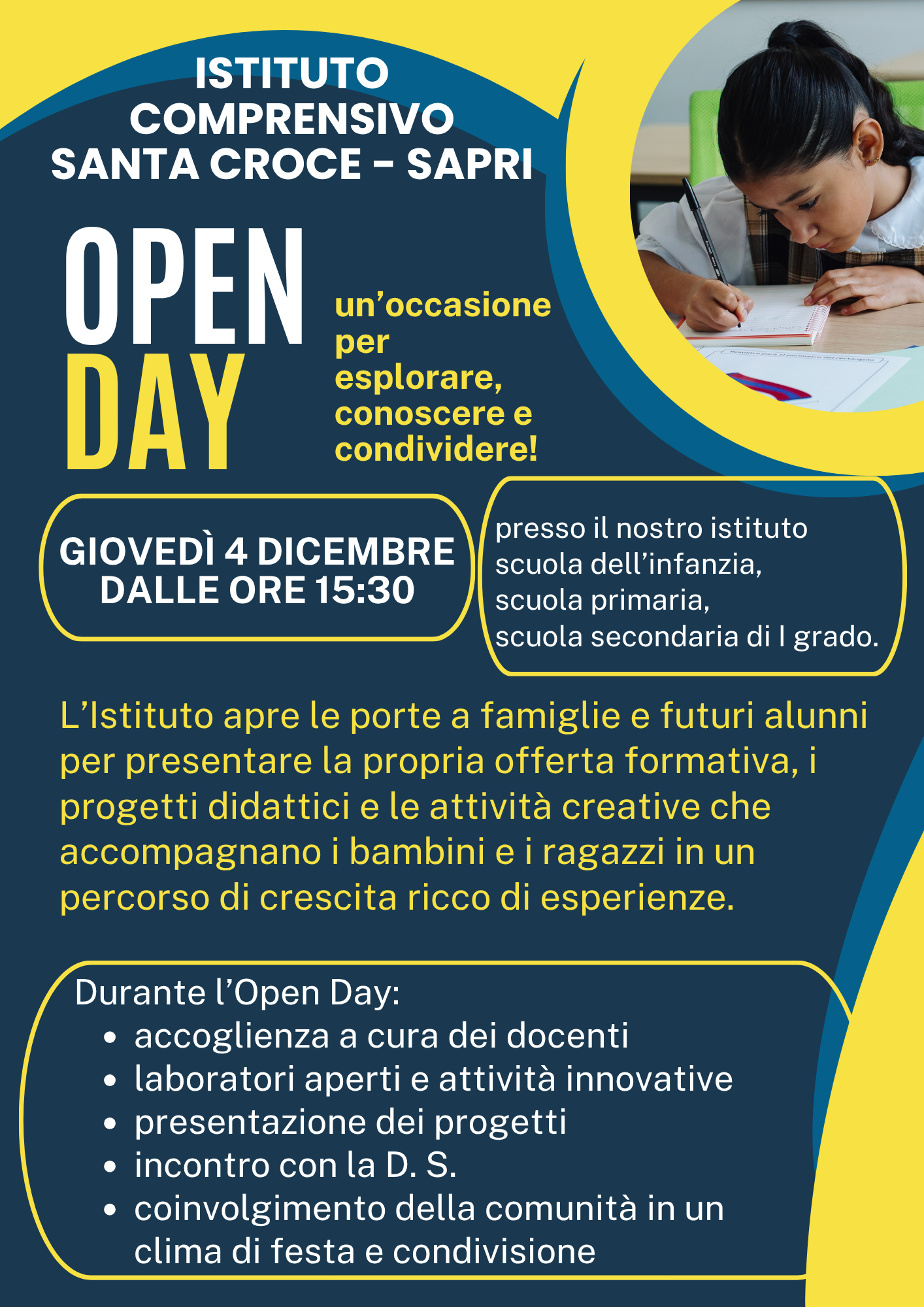 ISTITUTO
COMPRENSIVO
SANTA CROCE - SAPRI

OPEN
DAY

un'occasione per esplorare, conoscere e condividere!

GIOVEDÌ 4 DICEMBRE
DALLE ORE 15:30

presso il nostro istituto
scuola dell'infanzia,
scuola primaria,
scuola secondaria di I grado.

L'Istituto apre le porte a famiglie e futuri alunni per presentare la propria offerta formativa, i progetti didattici e le attività creative che accompagnano i bambini e i ragazzi in un percorso di crescita ricco di esperienze.

Durante l'Open Day:
• accoglienza a cura dei docenti
• laboratori aperti e attività innovative
• presentazione dei progetti
• incontro con la D. S.
• coinvolgimento della comunità in un clima di festa e condivisione